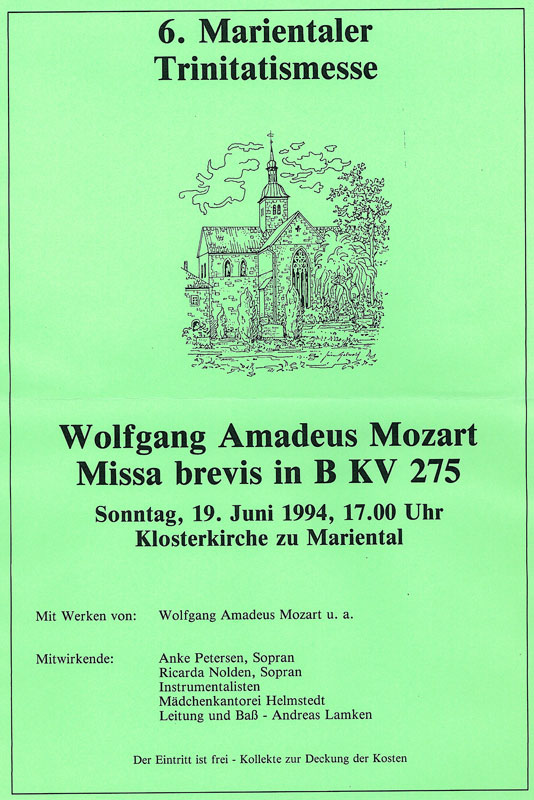 6. Marientaler Trinitatismesse

Wolfgang Amadeus Mozart
Missa brevis in B KV 275

Sonntag, 19. Juni 1994, 17.00 Uhr
Klosterkirche zu Mariental

Mit Werken von: Wolfgang Amadeus Mozart u. a.

Mitwirkende: Anke Petersen, Sopran
Ricarda Nolden, Sopran
Instrumentalisten
Mädchenkantorei Helmstedt
Leitung und Baß - Andreas Lamken

Der Eintritt ist frei - Kollekte zur Deckung der Kosten